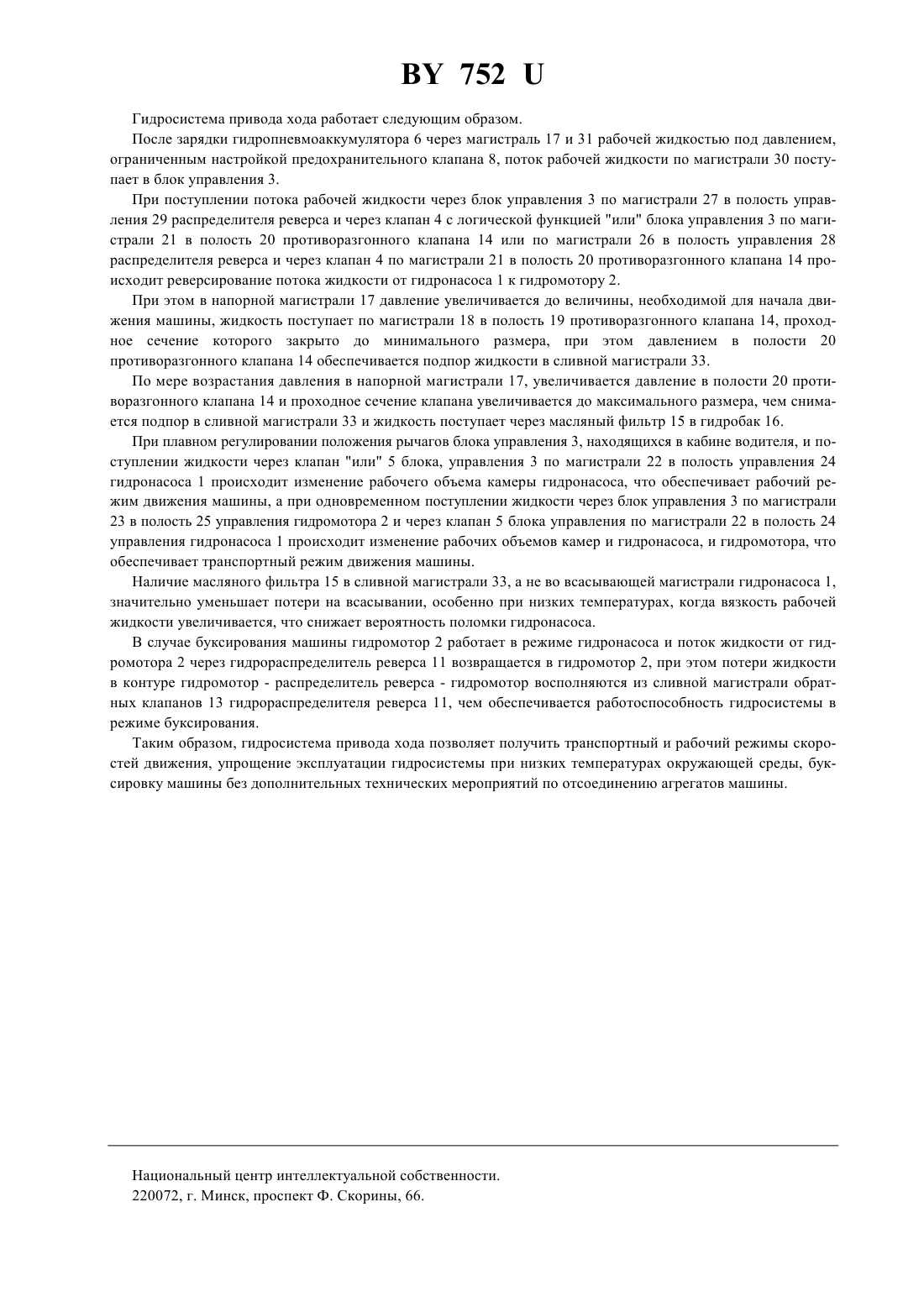 BY 752 U

Гидросистема привода хода работает следующим образом.

После зарядки гидропневмоаккумулятора 6 через магистраль 17 и 31 рабочей жидкостью под давлением, ограниченным настройкой предохранительного клапана 8, поток рабочей жидкости по магистрали 30 поступает в блок управления 3.

При поступлении потока рабочей жидкости через блок управления 3 по магистрали 27 в полость управления 29 распределителя реверса и через клапан 4 с логической функцией "или" блока управления 3 по магистрали 21 в полость 20 противоразгонного клапана 14 или по магистрали 26 в полость управления 28 распределителя реверса и через клапан 4 по магистрали 21 в полость 20 противоразгонного клапана 14 происходит реверсирование потока жидкости от гидронасоса 1 к гидромотору 2.

При этом в напорной магистрали 17 давление увеличивается до величины, необходимой для начала движения машины, жидкость поступает по магистрали 18 в полость 19 противоразгонного клапана 14, проходное сечение которого закрыто до минимального размера, при этом давлением в полости 20 противоразгонного клапана 14 обеспечивается подпор жидкости в сливной магистрали 33.

По мере возрастания давления в напорной магистрали 17, увеличивается давление в полости 20 противоразгонного клапана 14 и проходное сечение клапана увеличивается до максимального размера, чем снимается подпор в сливной магистрали 33 и жидкость поступает через масляный фильтр 15 в гидробак 16.

При плавном регулировании положения рычагов блока управления 3, находящихся в кабине водителя, и поступлении жидкости через клапан "или" 5 блока, управления 3 по магистрали 22 в полость управления 24 гидронасоса 1 происходит изменение рабочего объема камеры гидронасоса, что обеспечивает рабочий режим движения машины, а при одновременном поступлении жидкости через блок управления 3 по магистрали 23 в полость 25 управления гидромотора 2 и через клапан 5 блока управления по магистрали 22 в полость 24 управления гидронасоса 1 происходит изменение рабочих объемов камер и гидронасоса, и гидромотора, что обеспечивает транспортный режим движения машины.

Наличие масляного фильтра 15 в сливной магистрали 33, а не во всасывающей магистрали гидронасоса 1, значительно уменьшает потери на всасывании, особенно при низких температурах, когда вязкость рабочей жидкости увеличивается, что снижает вероятность поломки гидронасоса.

В случае буксирования машины гидромотор 2 работает в режиме гидронасоса и поток жидкости от гидромотора 2 через гидрораспределитель реверса 11 возвращается в гидромотор 2, при этом потери жидкости в контуре гидромотор - распределитель реверса - гидромотор восполняются из сливной магистрали обратных клапанов 13 гидрораспределителя реверса 11, чем обеспечивается работоспособность гидросистемы в режиме буксирования.

Таким образом, гидросистема привода хода позволяет получить транспортный и рабочий режимы скоростей движения, упрощение эксплуатации гидросистемы при низких температурах окружающей среды, буксировку машины без дополнительных технических мероприятий по отсоединению агрегатов машины.

Национальный центр интеллектуальной собственности.
220072, г. Минск, проспект Ф. Скорины, 66.